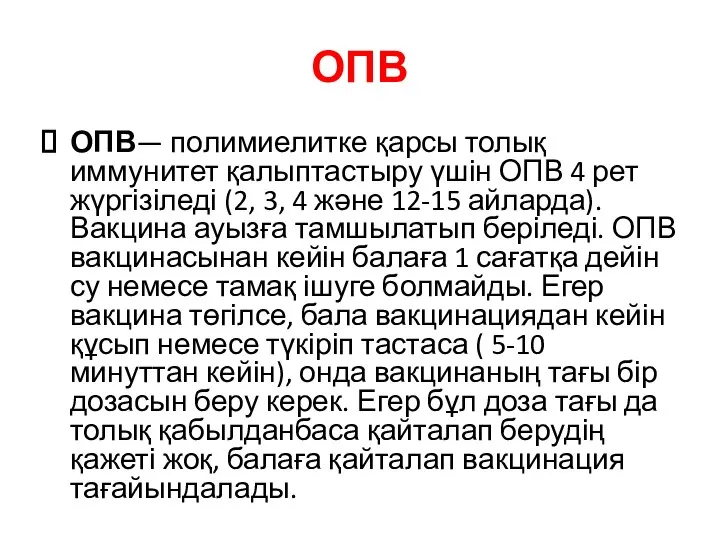 ОПВ

ОПВ— полимиелитке қарсы толық иммунитет қалыптастыру үшін ОПВ 4 рет жүргізіледі (2, 3, 4 және 12-15 айларда). Вакцина ауызға тамшылатып беріледі. ОПВ вакцинасынан кейін балаға 1 сағатқа дейін су немесе тамақ ішуге болмайды. Егер вакцина төгілсе, бала вакцинациядан кейін құсып немесе түкіріп тастаса ( 5-10 минуттан кейін), онда вакцинаның тағы бір дозасын беру керек. Егер бұл доза тағы да толық қабылданбаса қайталап берудің қажеті жоқ, балаға қайталап вакцинация тағайындалады.